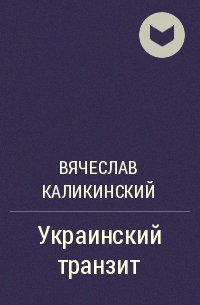 ВЯЧЕСЛАВ КАЛИКИНСКИЙ

Украинский транзит